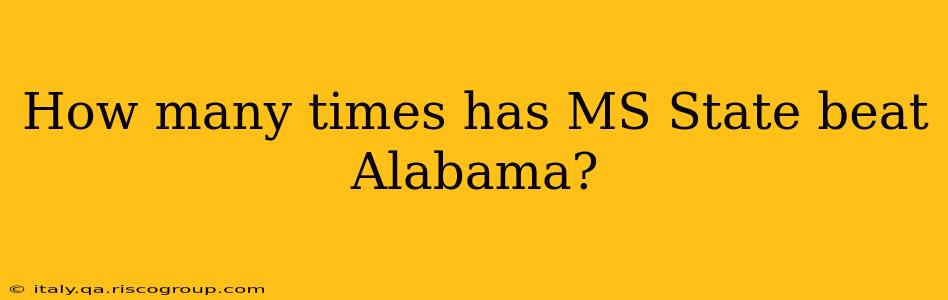 How many times has MS State beat Alabama?

© italy.qa.riscogroup.com